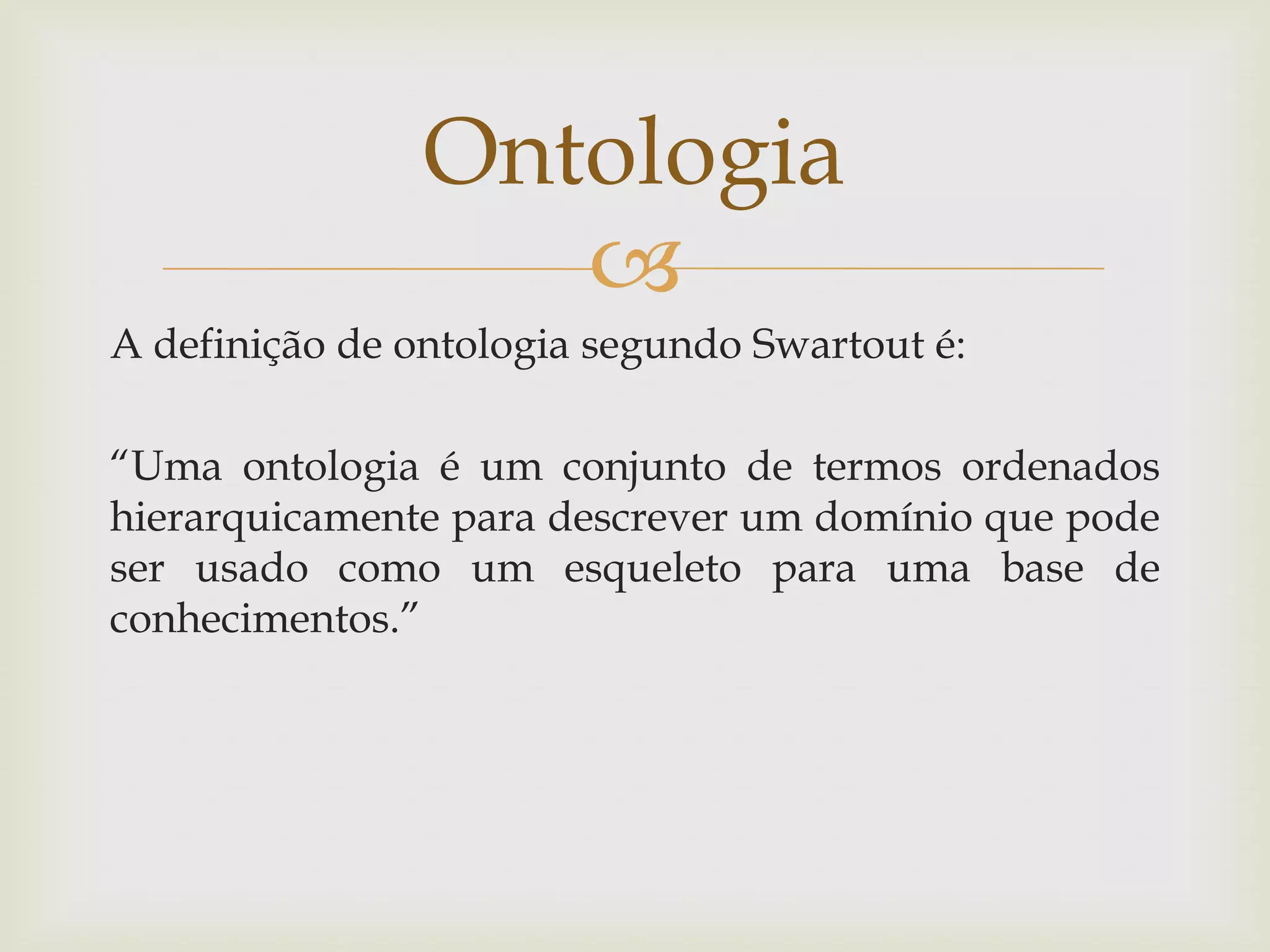 Ontologia

A definição de ontologia segundo Swartout é:

"Uma ontologia é um conjunto de termos ordenados hierarquicamente para descrever um domínio que pode ser usado como um esqueleto para uma base de conhecimentos."